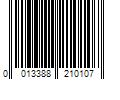 0 013388 210107